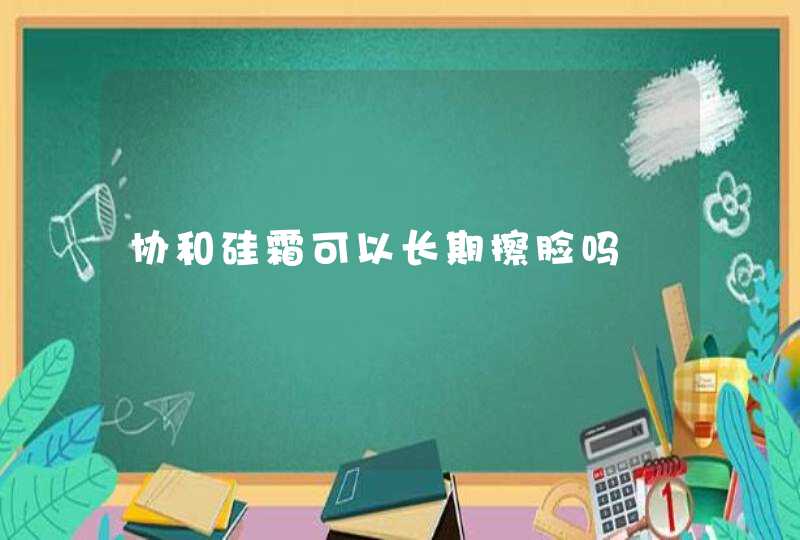 协和硅霜可以长期擦脸吗